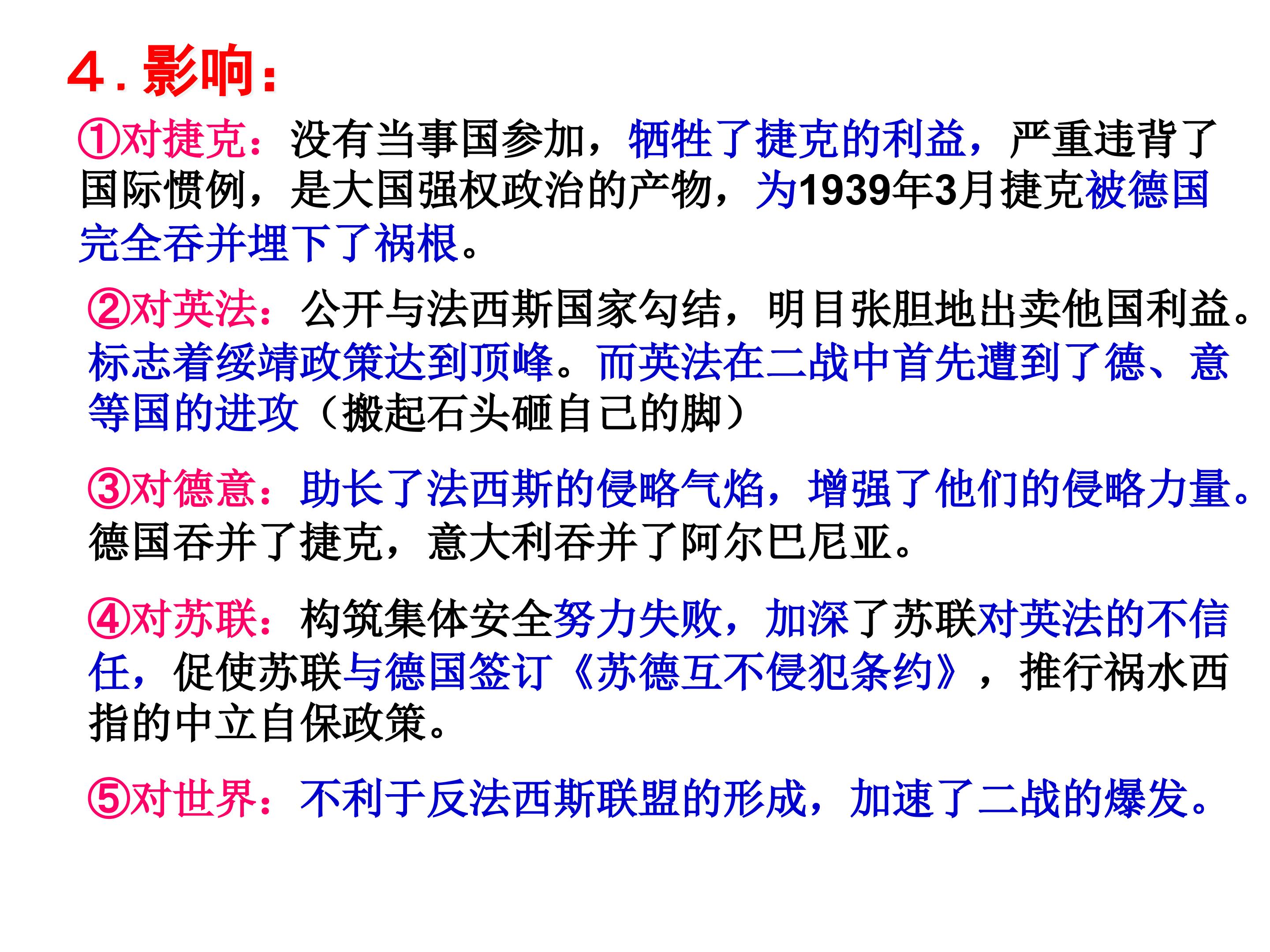 4.影响：

①对捷克：没有当事国参加，牺牲了捷克的利益，严重违背了国际惯例，是大国强权政治的产物，为1939年3月捷克被德国完全吞并埋下了祸根。

②对英法：公开与法西斯国家勾结，明目张胆地出卖他国利益。标志着绥靖政策达到顶峰。而英法在二战中首先遭到了德、意等国的进攻（搬起石头砸自己的脚）

③对德意：助长了法西斯的侵略气焰，增强了他们的侵略力量。德国吞并了捷克，意大利吞并了阿尔巴尼亚。

④对苏联：构筑集体安全努力失败，加深了苏联对英法的不信任，促使苏联与德国签订《苏德互不侵犯条约》，推行祸水西指的中立自保政策。

⑤对世界：不利于反法西斯联盟的形成，加速了二战的爆发。